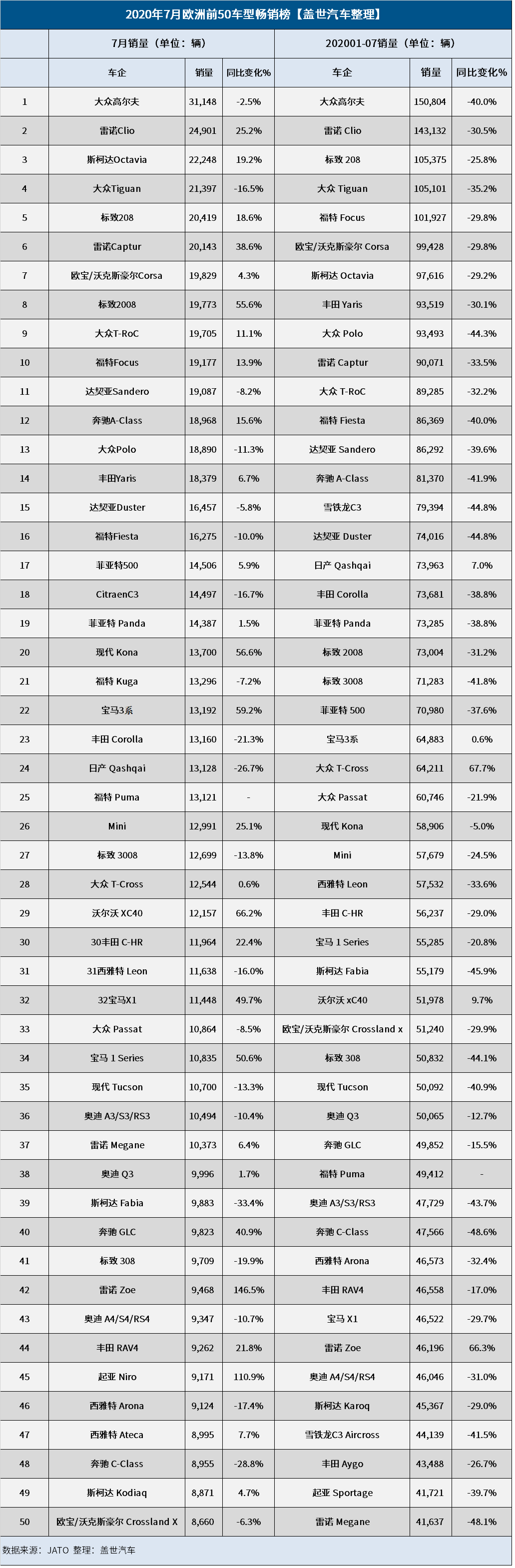 2020年7月欧洲前50车型畅销榜【盖世汽车整理】

| | 7月销量（单位：辆） | | | 202001-07销量（单位：辆） | | |
|---|---|---|---|---|---|---|
| | 车企 | 销量 | 同比变化% | 车企 | 销量 | 同比变化% |
| 1 | 大众高尔夫 | 31,148 | -2.5% | 大众高尔夫 | 150,804 | -40.0% |
| 2 | 雷诺Clio | 24,901 | 25.2% | 雷诺 Clio | 143,132 | -30.5% |
| 3 | 斯柯达Octavia | 22,248 | 19.2% | 标致 208 | 105,375 | -25.8% |
| 4 | 大众Tiguan | 21,397 | -16.5% | 大众 Tiguan | 105,101 | -35.2% |
| 5 | 标致208 | 20,419 | 18.6% | 福特 Focus | 101,927 | -29.8% |
| 6 | 雷诺Captur | 20,143 | 38.6% | 欧宝/沃克斯豪尔 Corsa | 99,428 | -29.8% |
| 7 | 欧宝/沃克斯豪尔Corsa | 19,829 | 4.3% | 斯柯达 Octavia | 97,616 | -29.2% |
| 8 | 标致2008 | 19,773 | 55.6% | 丰田 Yaris | 93,519 | -30.1% |
| 9 | 大众T-RoC | 19,705 | 11.1% | 大众 Polo | 93,493 | -44.3% |
| 10 | 福特Focus | 19,177 | 13.9% | 雷诺 Captur | 90,071 | -33.5% |
| 11 | 达契亚Sandero | 19,087 | -8.2% | 大众 T-RoC | 89,285 | -32.2% |
| 12 | 奔驰A-Class | 18,968 | 15.6% | 福特 Fiesta | 86,369 | -40.0% |
| 13 | 大众Polo | 18,890 | -11.3% | 达契亚 Sandero | 86,292 | -39.6% |
| 14 | 丰田Yaris | 18,379 | 6.7% | 奔驰 A-Class | 81,370 | -41.9% |
| 15 | 达契亚Duster | 16,457 | -5.8% | 雪铁龙C3 | 79,394 | -44.8% |
| 16 | 福特Fiesta | 16,275 | -10.0% | 达契亚 Duster | 74,016 | -44.8% |
| 17 | 菲亚特500 | 14,506 | 5.9% | 日产 Qashqai | 73,963 | 7.0% |
| 18 | CitraenC3 | 14,497 | -16.7% | 丰田 Corolla | 73,681 | -38.8% |
| 19 | 菲亚特 Panda | 14,387 | 1.5% | 菲亚特 Panda | 73,285 | -38.8% |
| 20 | 现代 Kona | 13,700 | 56.6% | 标致 2008 | 73,004 | -31.2% |
| 21 | 福特 Kuga | 13,296 | -7.2% | 标致 3008 | 71,283 | -41.8% |
| 22 | 宝马3系 | 13,192 | 59.2% | 菲亚特 500 | 70,980 | -37.6% |
| 23 | 丰田 Corolla | 13,160 | -21.3% | 宝马3系 | 64,883 | 0.6% |
| 24 | 日产 Qashqai | 13,128 | -26.7% | 大众 T-Cross | 64,211 | 67.7% |
| 25 | 福特 Puma | 13,121 | - | 大众 Passat | 60,746 | -21.9% |
| 26 | Mini | 12,991 | 25.1% | 现代 Kona | 58,906 | -5.0% |
| 27 | 标致 3008 | 12,699 | -13.8% | Mini | 57,679 | -24.5% |
| 28 | 大众 T-Cross | 12,544 | 0.6% | 西雅特 Leon | 57,532 | -33.6% |
| 29 | 沃尔沃 XC40 | 12,157 | 66.2% | 丰田 C-HR | 56,237 | -29.0% |
| 30 | 30丰田 C-HR | 11,964 | 22.4% | 宝马 1 Series | 55,285 | -20.8% |
| 31 | 31西雅特 Leon | 11,638 | -16.0% | 斯柯达 Fabia | 55,179 | -45.9% |
| 32 | 32宝马X1 | 11,448 | 49.7% | 沃尔沃 xC40 | 51,978 | 9.7% |
| 33 | 大众 Passat | 10,864 | -8.5% | 欧宝/沃克斯豪尔 Crossland x | 51,240 | -29.9% |
| 34 | 宝马 1 Series | 10,835 | 50.6% | 标致 308 | 50,832 | -44.1% |
| 35 | 现代 Tucson | 10,700 | -13.3% | 现代 Tucson | 50,092 | -40.9% |
| 36 | 奥迪 A3/S3/RS3 | 10,494 | -10.4% | 奥迪 Q3 | 50,065 | -12.7% |
| 37 | 雷诺 Megane | 10,373 | 6.4% | 奔驰 GLC | 49,852 | -15.5% |
| 38 | 奥迪 Q3 | 9,996 | 1.7% | 福特 Puma | 49,412 | - |
| 39 | 斯柯达 Fabia | 9,883 | -33.4% | 奥迪 A3/S3/RS3 | 47,729 | -43.7% |
| 40 | 奔驰 GLC | 9,823 | 40.9% | 奔驰 C-Class | 47,566 | -48.6% |
| 41 | 标致 308 | 9,709 | -19.9% | 西雅特 Arona | 46,573 | -32.4% |
| 42 | 雷诺 Zoe | 9,468 | 146.5% | 丰田 RAV4 | 46,558 | -17.0% |
| 43 | 奥迪 A4/S4/RS4 | 9,347 | -10.7% | 宝马 X1 | 46,522 | -29.7% |
| 44 | 丰田 RAV4 | 9,262 | 21.8% | 雷诺 Zoe | 46,196 | 66.3% |
| 45 | 起亚 Niro | 9,171 | 110.9% | 奥迪 A4/S4/RS4 | 46,046 | -31.0% |
| 46 | 西雅特 Arona | 9,124 | -17.4% | 斯柯达 Karoq | 45,367 | -29.0% |
| 47 | 西雅特 Ateca | 8,995 | 7.7% | 雪铁龙C3 Aircross | 44,139 | -41.5% |
| 48 | 奔驰 C-Class | 8,955 | -28.8% | 丰田 Aygo | 43,488 | -26.7% |
| 49 | 斯柯达 Kodiaq | 8,871 | 4.7% | 起亚 Sportage | 41,721 | -39.7% |
| 50 | 欧宝/沃克斯豪尔 Crossland X | 8,660 | -6.3% | 雷诺 Megane | 41,637 | -48.1% |

数据来源：JATO 整理：盖世汽车